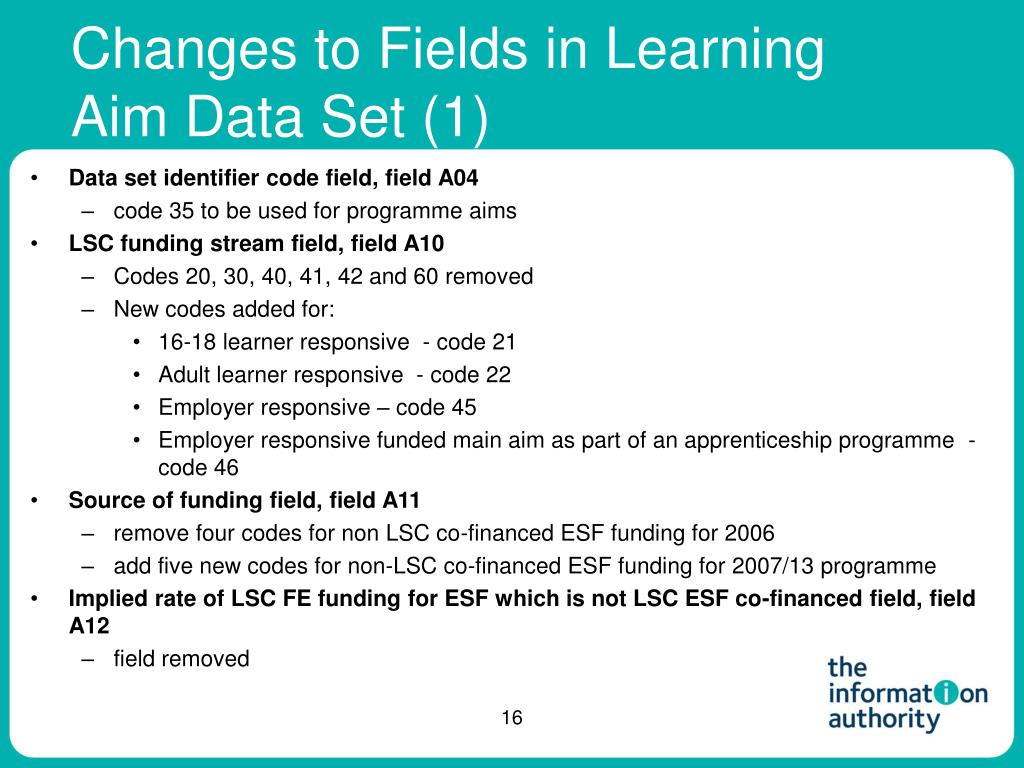 Changes to Fields in Learning Aim Data Set (1)

• Data set identifier code field, field A04
– code 35 to be used for programme aims
• LSC funding stream field, field A10
– Codes 20, 30, 40, 41, 42 and 60 removed
– New codes added for:
• 16-18 learner responsive - code 21
• Adult learner responsive - code 22
• Employer responsive – code 45
• Employer responsive funded main aim as part of an apprenticeship programme - code 46
• Source of funding field, field A11
– remove four codes for non LSC co-financed ESF funding for 2006
– add five new codes for non-LSC co-financed ESF funding for 2007/13 programme
• Implied rate of LSC FE funding for ESF which is not LSC ESF co-financed field, field A12
– field removed

16

the information authority